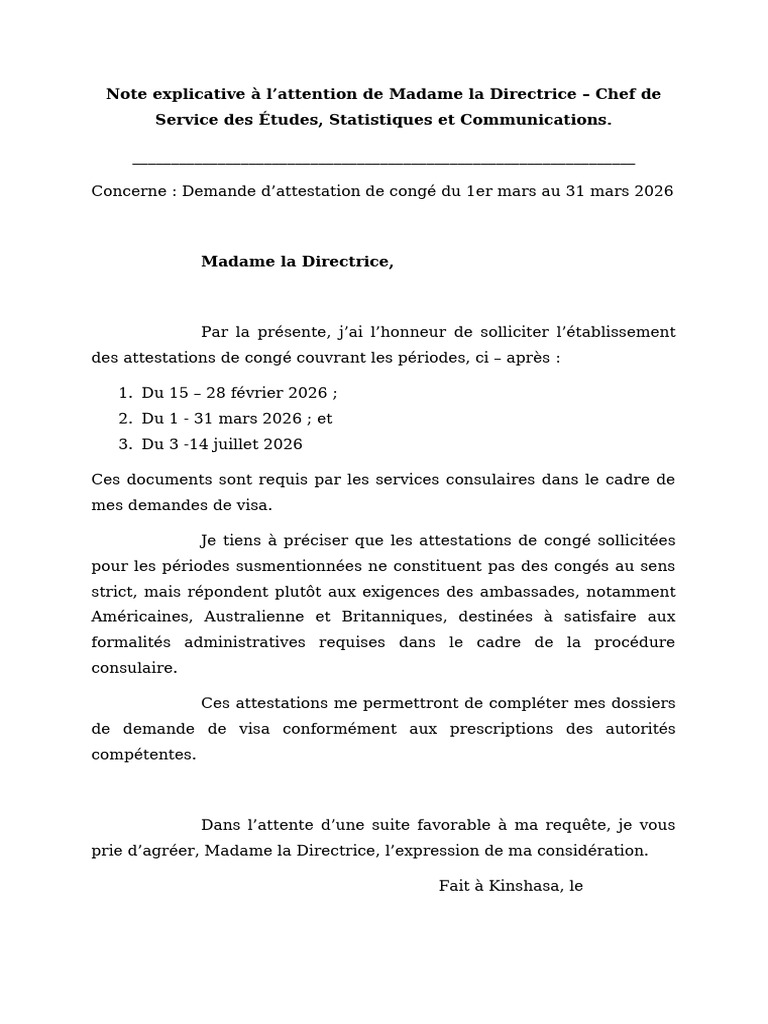 Note explicative à l'attention de Madame la Directrice – Chef de Service des Études, Statistiques et Communications.

____

Concerne : Demande d'attestation de congé du 1er mars au 31 mars 2026

Madame la Directrice,

Par la présente, j'ai l'honneur de solliciter l'établissement des attestations de congé couvrant les périodes, ci – après :

1. Du 15 – 28 février 2026 ;
2. Du 1 - 31 mars 2026 ; et
3. Du 3 -14 juillet 2026

Ces documents sont requis par les services consulaires dans le cadre de mes demandes de visa.

Je tiens à préciser que les attestations de congé sollicitées pour les périodes susmentionnées ne constituent pas des congés au sens strict, mais répondent plutôt aux exigences des ambassades, notamment Américaines, Australienne et Britanniques, destinées à satisfaire aux formalités administratives requises dans le cadre de la procédure consulaire.

Ces attestations me permettront de compléter mes dossiers de demande de visa conformément aux prescriptions des autorités compétentes.

Dans l'attente d'une suite favorable à ma requête, je vous prie d'agréer, Madame la Directrice, l'expression de ma considération.

Fait à Kinshasa, le